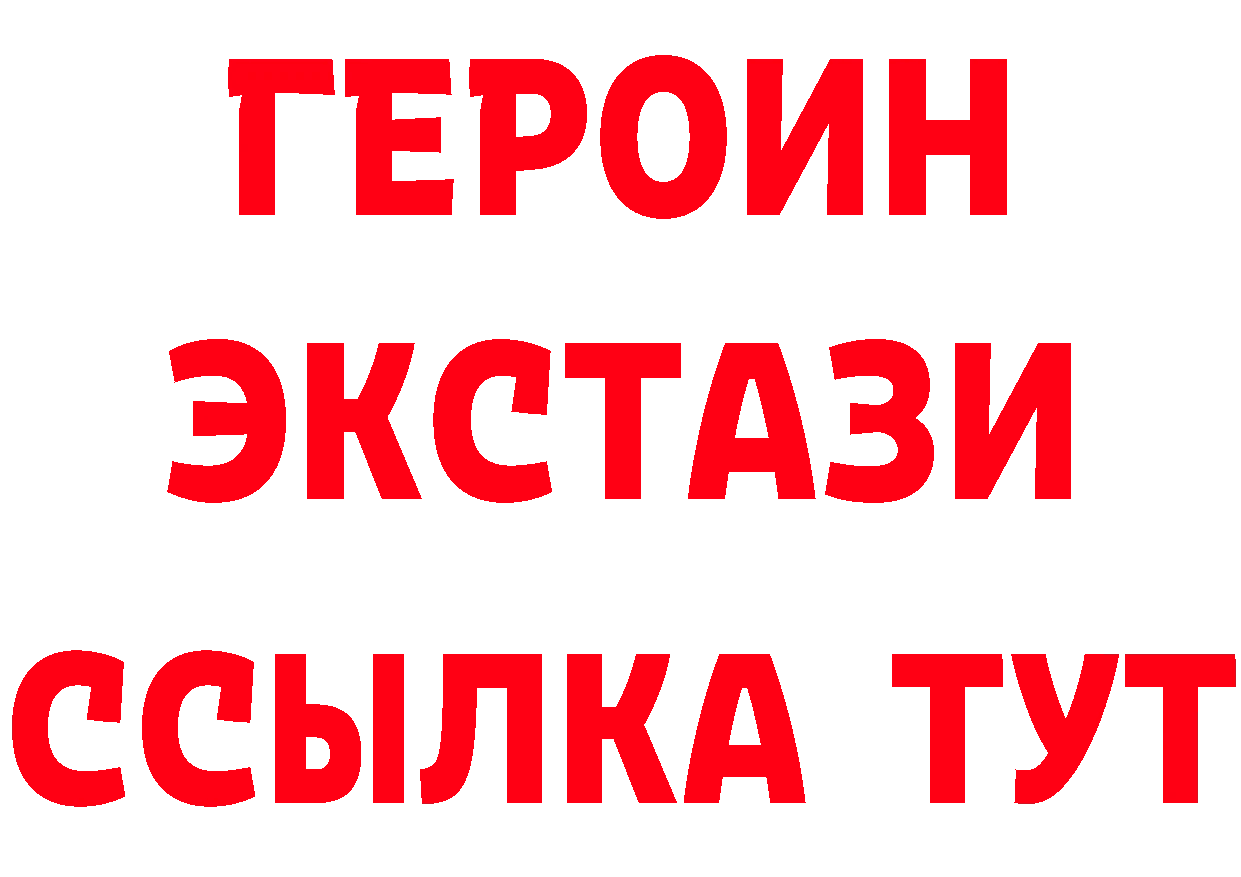 ГЕРОИН ЭКСТАЗИ ССЫЛКА ТУТ